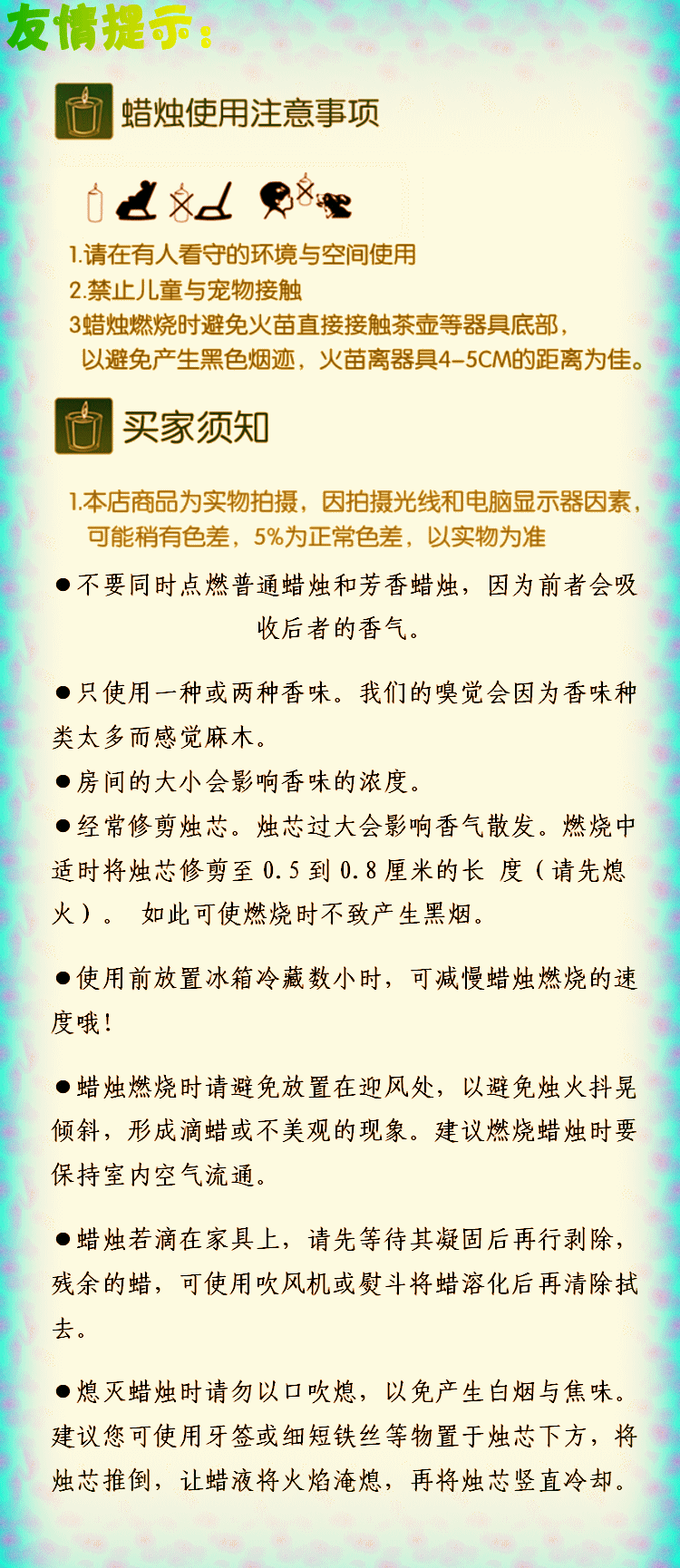 友情提示：

蜡烛使用注意事项

1.请在有人看守的环境与空间使用
2.禁止儿童与宠物接触
3蜡烛燃烧时避免火苗直接接触茶壶等器具底部，以避免产生黑色烟迹，火苗离器具4-5CM的距离为佳。

买家须知

1.本店商品为实物拍摄，因拍摄光线和电脑显示器因素，可能稍有色差，5%为正常色差，以实物为准

●不要同时点燃普通蜡烛和芳香蜡烛，因为前者会吸收后者的香气。

●只使用一种或两种香味。我们的嗅觉会因为香味种类太多而感觉麻木。

●房间的大小会影响香味的浓度。

●经常修剪烛芯。烛芯过大会影响香气散发。燃烧中适时将烛芯修剪至 0.5 到 0.8 厘米的长 度（请先熄火）。 如此可使燃烧时不致产生黑烟。

●使用前放置冰箱冷藏数小时，可减慢蜡烛燃烧的速度哦！

●蜡烛燃烧时请避免放置在迎风处，以避免烛火抖晃倾斜，形成滴蜡或不美观的现象。建议燃烧蜡烛时要保持室内空气流通。

●蜡烛若滴在家具上，请先等待其凝固后再行剥除，残余的蜡，可使用吹风机或熨斗将蜡溶化后再清除拭去。

●熄灭蜡烛时请勿以口吹熄，以免产生白烟与焦味。建议您可使用牙签或细短铁丝等物置于烛芯下方，将烛芯推倒，让蜡液将火焰淹熄，再将烛芯竖直冷却。